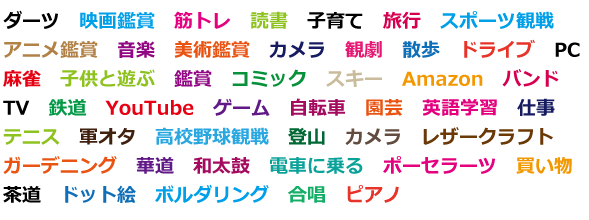 ダーツ 映画鑑賞 筋トレ 読書 子育て 旅行 スポーツ観戦
アニメ鑑賞 音楽 美術鑑賞 カメラ 観劇 散歩 ドライブ PC
麻雀 子供と遊ぶ 鑑賞 コミック スキー Amazon バンド
TV 鉄道 YouTube ゲーム 自転車 園芸 英語学習 仕事
テニス 軍オタ 高校野球観戦 登山 カメラ レザークラフト
ガーデニング 華道 和太鼓 電車に乗る ポーセラーツ 買い物
茶道 ドット絵 ボルダリング 合唱 ピアノ